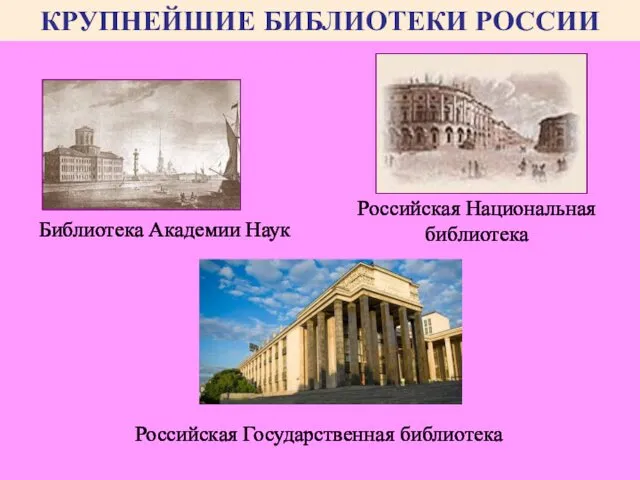 КРУПНЕЙШИЕ БИБЛИОТЕКИ РОССИИ

Библиотека Академии Наук

Российская Национальная библиотека

Российская Государственная библиотека